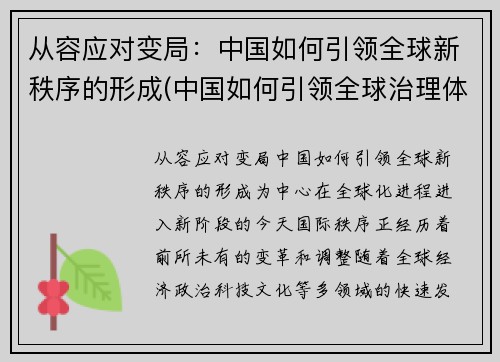 从容应对变局：中国如何引领全球新秩序的形成(中国如何引领全球治理体

从容应对变局中国如何引领全球新秩序的形成为中心在全球化进程进入新阶段的今天国际秩序正经历着前所未有的变革和调整随着全球经济政治科技文化等多领域的快速发